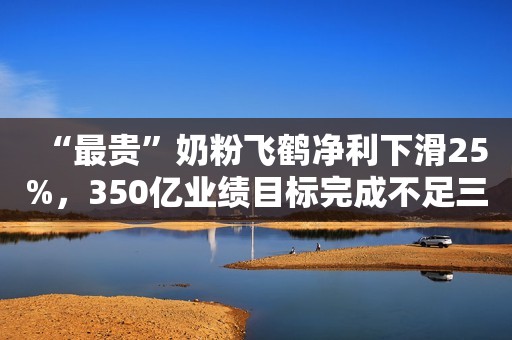 “最贵”奶粉飞鹤净利下滑25%，350亿业绩目标完成不足三